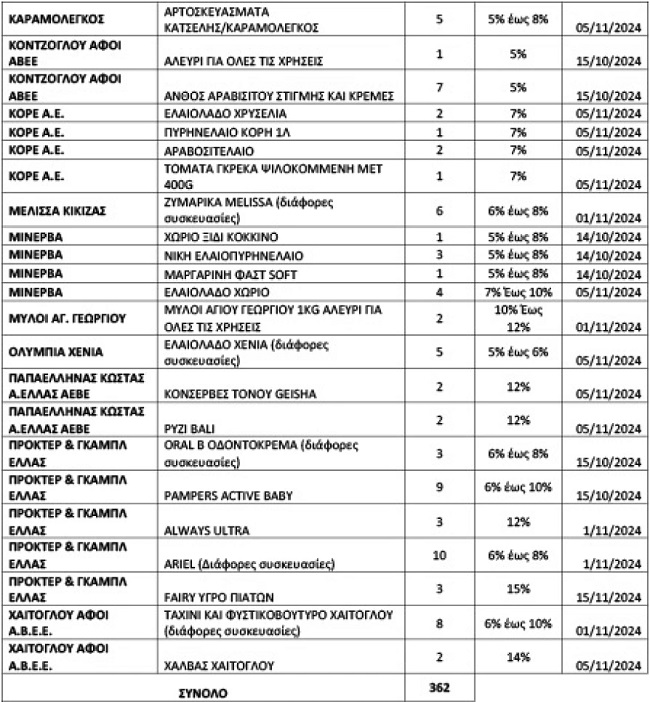 | | | | | |
|---|---|---|---|---|
| ΚΑΡΑΜΟΛΕΓΚΟΣ | ΑΡΤΟΣΚΕΥΑΣΜΑΤΑ ΚΑΤΣΕΛΗΣ/ΚΑΡΑΜΟΛΕΓΚΟΣ | 5 | 5% έως 8% | 05/11/2024 |
| ΚΟΝΤΖΟΓΛΟΥ ΑΦΟΙ ΑΒΕΕ | ΑΛΕΥΡΙ ΓΙΑ ΟΛΕΣ ΤΙΣ ΧΡΗΣΕΙΣ | 1 | 5% | 15/10/2024 |
| ΚΟΝΤΖΟΓΛΟΥ ΑΦΟΙ ΑΒΕΕ | ΑΝΘΟΣ ΑΡΑΒΙΣΙΤΟΥ ΣΤΙΓΜΗΣ ΚΑΙ ΚΡΕΜΕΣ | 7 | 5% | 15/10/2024 |
| ΚΟΡΕ Α.Ε. | ΕΛΑΙΟΛΑΔΟ ΧΡΥΣΕΛΙΑ | 2 | 7% | 05/11/2024 |
| ΚΟΡΕ Α.Ε. | ΠΥΡΗΝΕΛΑΙΟ ΚΟΡΗ 1Λ | 1 | 7% | 05/11/2024 |
| ΚΟΡΕ Α.Ε. | ΑΡΑΒΟΣΙΤΕΛΑΙΟ | 2 | 7% | 05/11/2024 |
| ΚΟΡΕ Α.Ε. | ΤΟΜΑΤΑ ΓΚΡΕΚΑ ΨΙΛΟΚΟΜΜΕΝΗ ΜΕΤ 400G | 1 | 7% | 05/11/2024 |
| ΜΕΛΙΣΣΑ ΚΙΚΙΖΑΣ | ΖΥΜΑΡΙΚΑ MELISSA (διάφορες συσκευασίες) | 6 | 6% έως 8% | 01/11/2024 |
| ΜΙΝΕΡΒΑ | ΧΩΡΙΟ ΞΙΔΙ ΚΟΚΚΙΝΟ | 1 | 5% έως 8% | 14/10/2024 |
| ΜΙΝΕΡΒΑ | ΝΙΚΗ ΕΛΑΙΟΠΥΡΗΝΕΛΑΙΟ | 3 | 5% έως 8% | 14/10/2024 |
| ΜΙΝΕΡΒΑ | ΜΑΡΓΑΡΙΝΗ ΦΑΣΤ SOFT | 1 | 5% έως 8% | 14/10/2024 |
| ΜΙΝΕΡΒΑ | ΕΛΑΙΟΛΑΔΟ ΧΩΡΙΟ | 4 | 7% Έως 10% | 05/11/2024 |
| ΜΥΛΟΙ ΑΓ. ΓΕΩΡΓΙΟΥ | ΜΥΛΟΙ ΑΓΙΟΥ ΓΕΩΡΓΙΟΥ 1KG ΑΛΕΥΡΙ ΓΙΑ ΟΛΕΣ ΤΙΣ ΧΡΗΣΕΙΣ | 2 | 10% Έως 12% | 01/11/2024 |
| ΟΛΥΜΠΙΑ ΧΕΝΙΑ | ΕΛΑΙΟΛΑΔΟ ΧΕΝΙΑ (διάφορες συσκευασίες) | 5 | 5% έως 6% | 05/11/2024 |
| ΠΑΠΑΕΛΛΗΝΑΣ ΚΩΣΤΑΣ Α.ΕΛΛΑΣ ΑΕΒΕ | ΚΟΝΣΕΡΒΕΣ ΤΟΝΟΥ GEISHA | 2 | 12% | 05/11/2024 |
| ΠΑΠΑΕΛΛΗΝΑΣ ΚΩΣΤΑΣ Α.ΕΛΛΑΣ ΑΕΒΕ | ΡΥΖΙ BALI | 2 | 12% | 05/11/2024 |
| ΠΡΟΚΤΕΡ & ΓΚΑΜΠΛ ΕΛΛΑΣ | ORAL B ΟΔΟΝΤΟΚΡΕΜΑ (διάφορες συσκευασίες) | 3 | 6% έως 8% | 15/10/2024 |
| ΠΡΟΚΤΕΡ & ΓΚΑΜΠΛ ΕΛΛΑΣ | PAMPERS ACTIVE BABY | 9 | 6% έως 10% | 15/10/2024 |
| ΠΡΟΚΤΕΡ & ΓΚΑΜΠΛ ΕΛΛΑΣ | ALWAYS ULTRA | 3 | 12% | 1/11/2024 |
| ΠΡΟΚΤΕΡ & ΓΚΑΜΠΛ ΕΛΛΑΣ | ARIEL (Διάφορες συσκευασίες) | 10 | 6% έως 8% | 1/11/2024 |
| ΠΡΟΚΤΕΡ & ΓΚΑΜΠΛ ΕΛΛΑΣ | FAIRY ΥΓΡΟ ΠΙΑΤΩΝ | 3 | 15% | 15/11/2024 |
| ΧΑΙΤΟΓΛΟΥ ΑΦΟΙ Α.Β.Ε.Ε. | ΤΑΧΙΝΙ ΚΑΙ ΦΥΣΤΙΚΟΒΟΥΤΥΡΟ ΧΑΙΤΟΓΛΟΥ (διάφορες συσκευασίες) | 8 | 6% έως 10% | 01/11/2024 |
| ΧΑΙΤΟΓΛΟΥ ΑΦΟΙ Α.Β.Ε.Ε. | ΧΑΛΒΑΣ ΧΑΙΤΟΓΛΟΥ | 2 | 14% | 05/11/2024 |
| ΣΥΝΟΛΟ | | 362 | | |